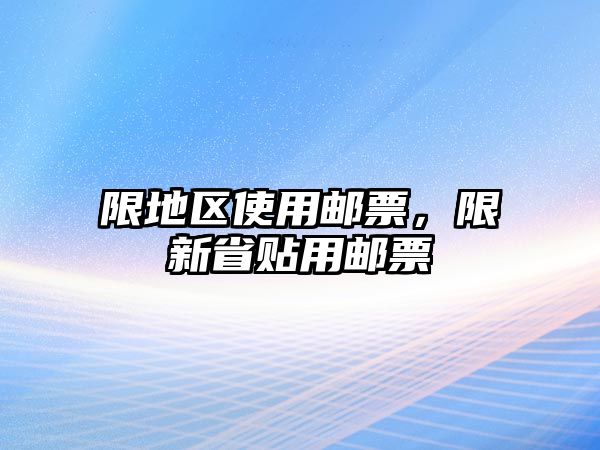 限地区使用邮票，限新省贴用邮票